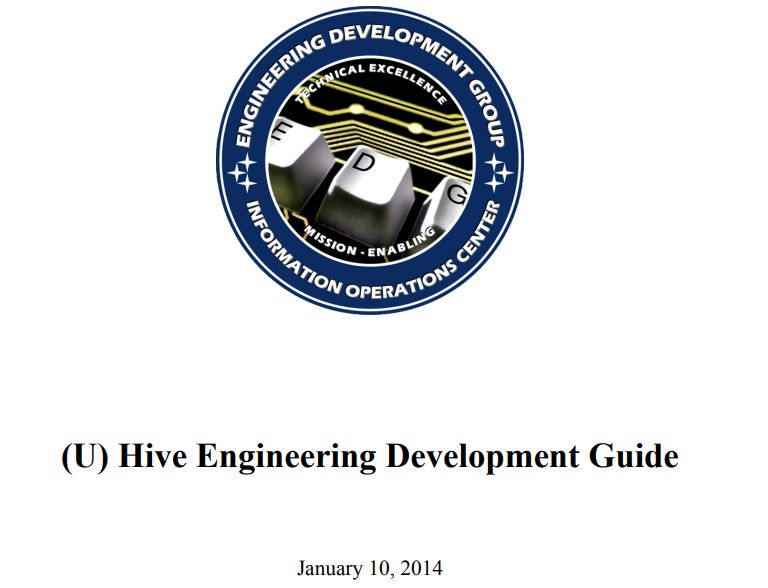 ENGINEERING DEVELOPMENT GROUP
TECHNICAL EXCELLENCE
E D G
MISSION - ENABLING
INFORMATION OPERATIONS CENTER

(U) Hive Engineering Development Guide

January 10, 2014